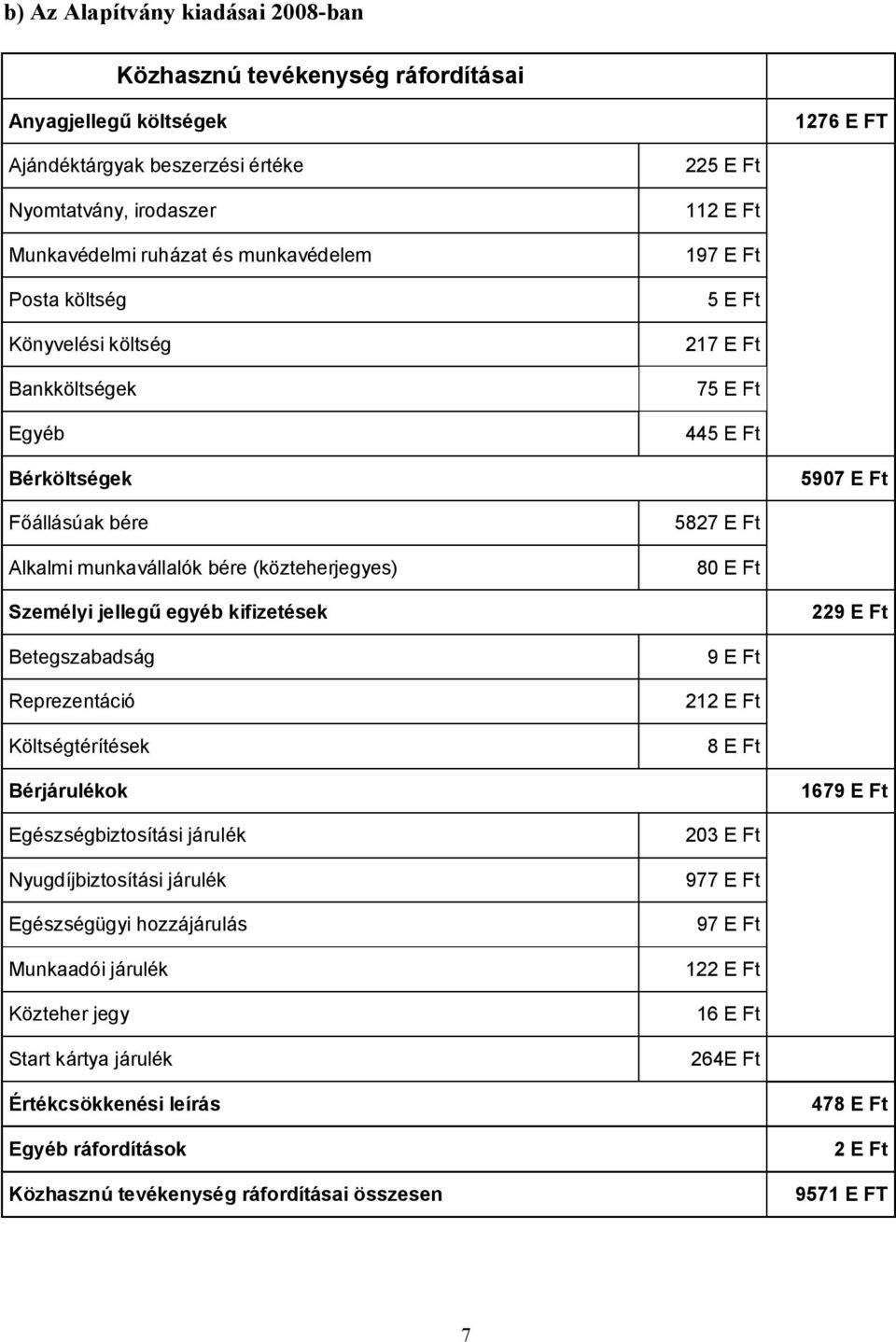 b) Az Alapítvány kiadásai 2008-ban

| Közhasznú tevékenység ráfordításai | | |
|---|---|---|
| Anyagjellegű költségek | | 1276 E FT |
| Ajándéktárgyak beszerzési értéke | 225 E Ft | |
| Nyomtatvány, irodaszer | 112 E Ft | |
| Munkavédelmi ruházat és munkavédelem | 197 E Ft | |
| Posta költség | 5 E Ft | |
| Könyvelési költség | 217 E Ft | |
| Bankköltségek | 75 E Ft | |
| Egyéb | 445 E Ft | |
| Bérköltségek | | 5907 E Ft |
| Főállásúak bére | 5827 E Ft | |
| Alkalmi munkavállalók bére (közteherjegyes) | 80 E Ft | |
| Személyi jellegű egyéb kifizetések | | 229 E Ft |
| Betegszabadság | 9 E Ft | |
| Reprezentáció | 212 E Ft | |
| Költségtérítések | 8 E Ft | |
| Bérjárulékok | | 1679 E Ft |
| Egészségbiztosítási járulék | 203 E Ft | |
| Nyugdíjbiztosítási járulék | 977 E Ft | |
| Egészségügyi hozzájárulás | 97 E Ft | |
| Munkaadói járulék | 122 E Ft | |
| Közteher jegy | 16 E Ft | |
| Start kártya járulék | 264E Ft | |
| Értékcsökkenési leírás | | 478 E Ft |
| Egyéb ráfordítások | | 2 E Ft |
| Közhasznú tevékenység ráfordításai összesen | | 9571 E FT |

7